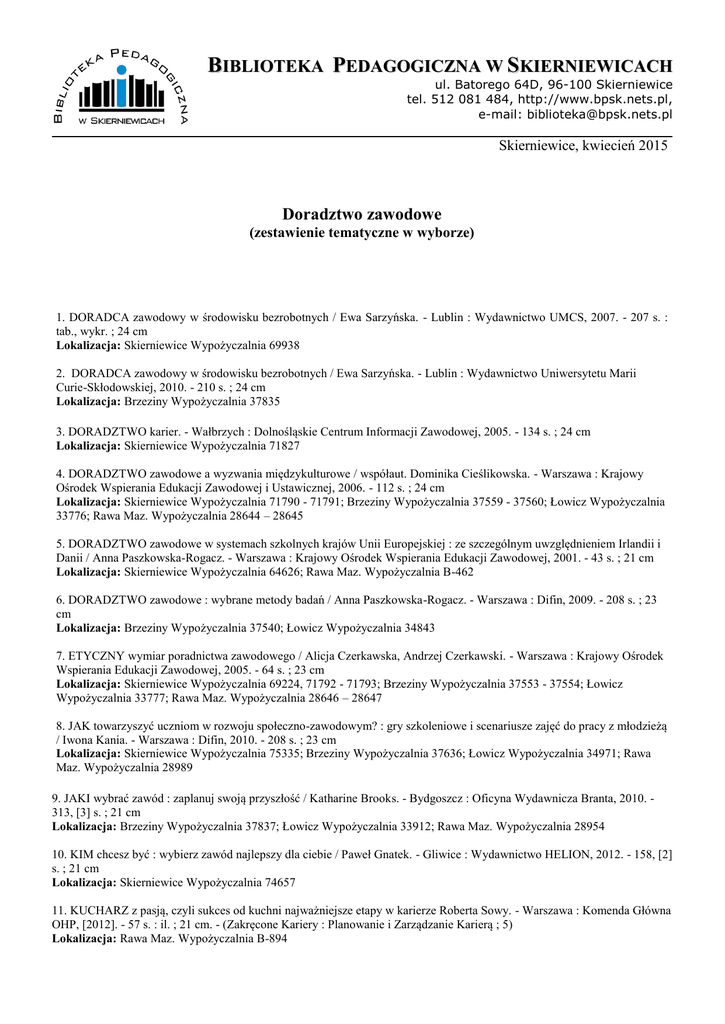 BIBLIOTEKA PEDAGOGICZNA W SKIERNIEWICACH

BIBLIOTEKA PEDAGOGICZNA W SKIERNIEWICACH
ul. Batorego 64D, 96-100 Skierniewice
tel. 512 081 484, http://www.bpsk.nets.pl,
e-mail: biblioteka@bpsk.nets.pl

Skierniewice, kwiecień 2015

Doradztwo zawodowe
(zestawienie tematyczne w wyborze)

1. DORADCA zawodowy w środowisku bezrobotnych / Ewa Sarzyńska. - Lublin : Wydawnictwo UMCS, 2007. - 207 s. : tab., wykr. ; 24 cm
Lokalizacja: Skierniewice Wypożyczalnia 69938

2. DORADCA zawodowy w środowisku bezrobotnych / Ewa Sarzyńska. - Lublin : Wydawnictwo Uniwersytetu Marii Curie-Skłodowskiej, 2010. - 210 s. ; 24 cm
Lokalizacja: Brzeziny Wypożyczalnia 37835

3. DORADZTWO karier. - Wałbrzych : Dolnośląskie Centrum Informacji Zawodowej, 2005. - 134 s. ; 24 cm
Lokalizacja: Skierniewice Wypożyczalnia 71827

4. DORADZTWO zawodowe a wyzwania międzykulturowe / współaut. Dominika Cieślikowska. - Warszawa : Krajowy Ośrodek Wspierania Edukacji Zawodowej i Ustawicznej, 2006. - 112 s. ; 24 cm
Lokalizacja: Skierniewice Wypożyczalnia 71790 - 71791; Brzeziny Wypożyczalnia 37559 - 37560; Łowicz Wypożyczalnia 33776; Rawa Maz. Wypożyczalnia 28644 – 28645

5. DORADZTWO zawodowe w systemach szkolnych krajów Unii Europejskiej : ze szczególnym uwzględnieniem Irlandii i Danii / Anna Paszkowska-Rogacz. - Warszawa : Krajowy Ośrodek Wspierania Edukacji Zawodowej, 2001. - 43 s. ; 21 cm
Lokalizacja: Skierniewice Wypożyczalnia 64626; Rawa Maz. Wypożyczalnia B-462

6. DORADZTWO zawodowe : wybrane metody badań / Anna Paszkowska-Rogacz. - Warszawa : Difin, 2009. - 208 s. ; 23 cm
Lokalizacja: Brzeziny Wypożyczalnia 37540; Łowicz Wypożyczalnia 34843

7. ETYCZNY wymiar poradnictwa zawodowego / Alicja Czerkawska, Andrzej Czerkawski. - Warszawa : Krajowy Ośrodek Wspierania Edukacji Zawodowej, 2005. - 64 s. ; 23 cm
Lokalizacja: Skierniewice Wypożyczalnia 69224, 71792 - 71793; Brzeziny Wypożyczalnia 37553 - 37554; Łowicz Wypożyczalnia 33777; Rawa Maz. Wypożyczalnia 28646 – 28647

8. JAK towarzyszyć uczniom w rozwoju społeczno-zawodowym? : gry szkoleniowe i scenariusze zajęć do pracy z młodzieżą / Iwona Kania. - Warszawa : Difin, 2010. - 208 s. ; 23 cm
Lokalizacja: Skierniewice Wypożyczalnia 75335; Brzeziny Wypożyczalnia 37636; Łowicz Wypożyczalnia 34971; Rawa Maz. Wypożyczalnia 28989

9. JAKI wybrać zawód : zaplanuj swoją przyszłość / Katharine Brooks. - Bydgoszcz : Oficyna Wydawnicza Branta, 2010. - 313, [3] s. ; 21 cm
Lokalizacja: Brzeziny Wypożyczalnia 37837; Łowicz Wypożyczalnia 33912; Rawa Maz. Wypożyczalnia 28954

10. KIM chcesz być : wybierz zawód najlepszy dla ciebie / Paweł Gnatek. - Gliwice : Wydawnictwo HELION, 2012. - 158, [2] s. ; 21 cm
Lokalizacja: Skierniewice Wypożyczalnia 74657

11. KUCHARZ z pasją, czyli sukces od kuchni najważniejsze etapy w karierze Roberta Sowy. - Warszawa : Komenda Główna OHP, [2012]. - 57 s. : il. ; 21 cm. - (Zakręcone Kariery : Planowanie i Zarządzanie Karierą ; 5)
Lokalizacja: Rawa Maz. Wypożyczalnia B-894